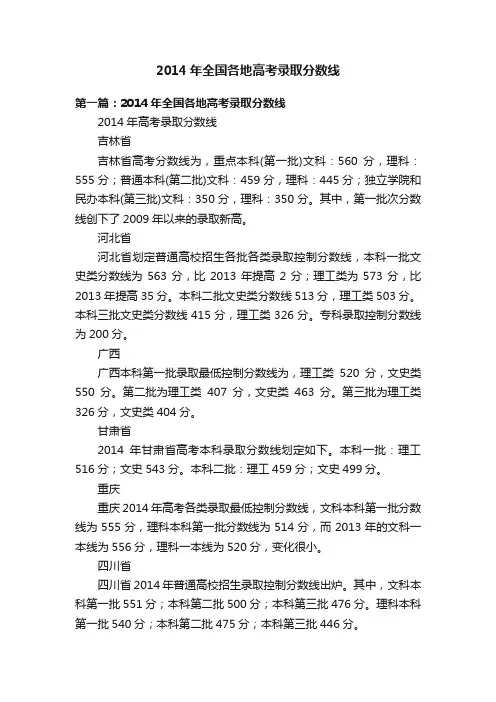 2014 年全国各地高考录取分数线

第一篇：2014 年全国各地高考录取分数线

2014 年高考录取分数线

吉林省

吉林省高考分数线为，重点本科(第一批)文科：560 分，理科：555 分；普通本科(第二批)文科：459 分，理科：445 分；独立学院和民办本科(第三批)文科：350 分，理科：350 分。其中，第一批次分数线创下了 2009 年以来的录取新高。

河北省

河北省划定普通高校招生各批各类录取控制分数线，本科一批文史类分数线为 563 分，比 2013 年提高 2 分；理工类为 573 分，比 2013 年提高 35 分。本科二批文史类分数线 513 分，理工类 503 分。本科三批文史类分数线 415 分，理工类 326 分。专科录取控制分数线为 200 分。

广西

广西本科第一批录取最低控制分数线为，理工类 520 分，文史类 550 分。第二批为理工类 407 分，文史类 463 分。第三批为理工类 326 分，文史类 404 分。

甘肃省

2014 年甘肃省高考本科录取分数线划定如下。本科一批：理工 516 分；文史 543 分。本科二批：理工 459 分；文史 499 分。

重庆

重庆 2014 年高考各类录取最低控制分数线，文科本科第一批分数线为 555 分，理科本科第一批分数线为 514 分，而 2013 年的文科一本线为 556 分，理科一本线为 520 分，变化很小。

四川省

四川省 2014 年普通高校招生录取控制分数线出炉。其中，文科本科第一批 551 分；本科第二批 500 分；本科第三批 476 分。理科本科第一批 540 分；本科第二批 475 分；本科第三批 446 分。